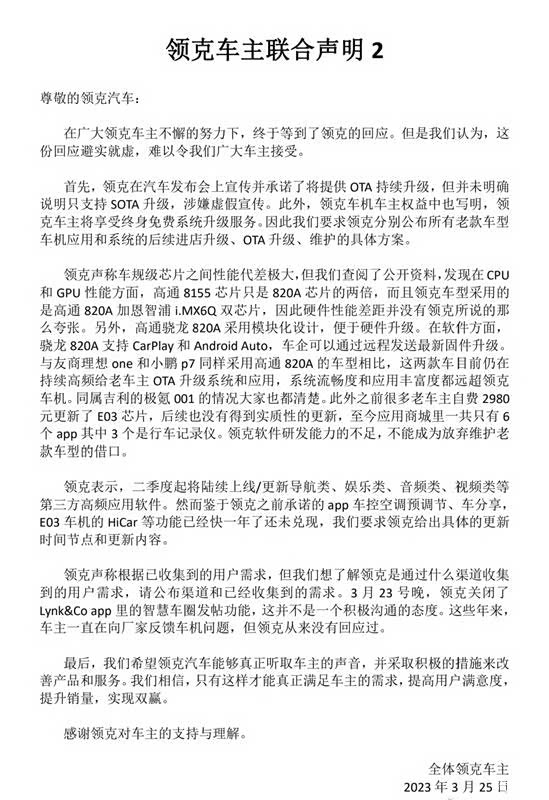 领克车主联合声明 2

尊敬的领克汽车：

在广大领克车主不懈的努力下，终于等到了领克的回应。但是我们认为，这份回应避实就虚，难以令我们广大车主接受。

首先，领克在汽车发布会上宣传并承诺了将提供 OTA 持续升级，但并未明确说明只支持 SOTA 升级，涉嫌虚假宣传。此外，领克车机车主权益中也写明，领克车主将享受终身免费系统升级服务。因此我们要求领克分别公布所有老款车型车机应用和系统的后续进店升级、OTA 升级、维护的具体方案。

领克声称车规级芯片之间性能代差极大，但我们查阅了公开资料，发现在 CPU 和 GPU 性能方面，高通 8155 芯片只是 820A 芯片的两倍，而且领克车型采用的是高通 820A 加恩智浦 i.MX6Q 双芯片，因此硬件性能差距并没有领克所说的那么夸张。另外，高通骁龙 820A 采用模块化设计，便于硬件升级。在软件方面，骁龙 820A 支持 CarPlay 和 Android Auto，车企可以通过远程发送最新固件升级。与友商理想 one 和小鹏 p7 同样采用高通 820A 的车型相比，这两款车目前仍在持续高频给老车主 OTA 升级系统和应用，系统流畅度和应用丰富度都远超领克车机。同属吉利的极氪 001 的情况大家也都清楚。此外之前很多老车主自费 2980 元更新了 E03 芯片，后续也没有得到实质性的更新，至今应用商城里一共只有 6 个 app 其中 3 个是行车记录仪。领克软件研发能力的不足，不能成为放弃维护老款车型的借口。

领克表示，二季度起将陆续上线/更新导航类、娱乐类、音频类、视频类等第三方高频应用软件。然而鉴于领克之前承诺的 app 车控空调预调节、车分享，E03 车机的 HiCar 等功能已经快一年了还未兑现，我们要求领克给出具体的更新时间节点和更新内容。

领克声称根据已收集到的用户需求，但我们想了解领克是通过什么渠道收集到的用户需求，请公布渠道和已经收集到的需求。3 月 23 号晚，领克关闭了 Lynk&Co app 里的智慧车圈发帖功能，这并不是一个积极沟通的态度。这些年来，车主一直在向厂家反馈车机问题，但领克从来没有回应过。

最后，我们希望领克汽车能够真正听取车主的声音，并采取积极的措施来改善产品和服务。我们相信，只有这样才能真正满足车主的需求，提高用户满意度，提升销量，实现双赢。

感谢领克对车主的支持与理解。

全体领克车主
2023 年 3 月 25 日